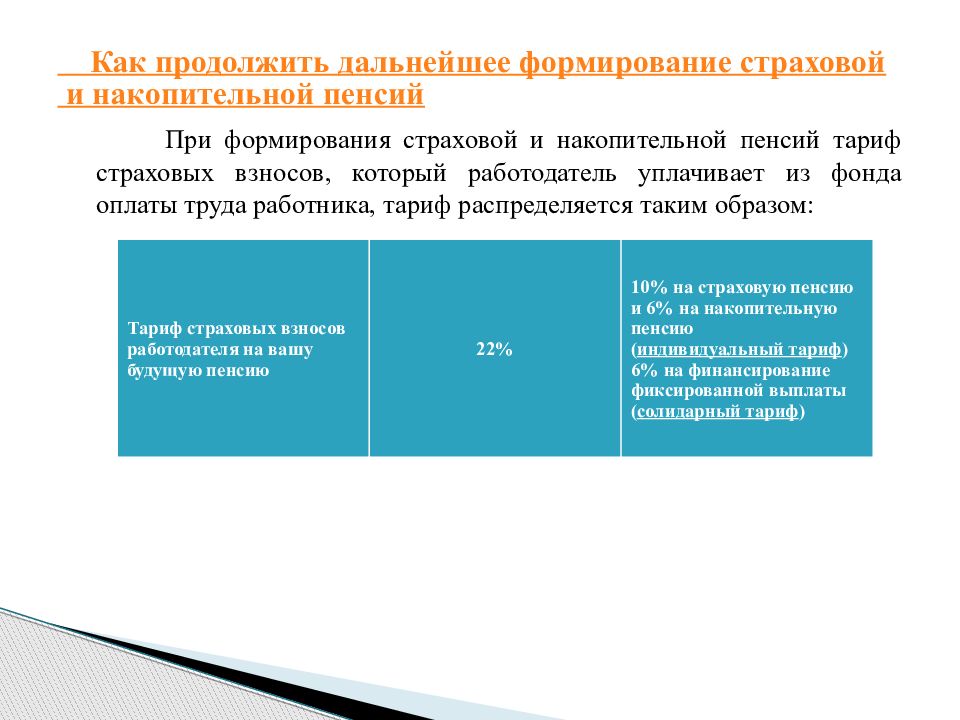 Как продолжить дальнейшее формирование страховой и накопительной пенсий

При формирования страховой и накопительной пенсий тариф страховых взносов, который работодатель уплачивает из фонда оплаты труда работника, тариф распределяется таким образом:

| Тариф страховых взносов работодателя на вашу будущую пенсию | 22% | 10% на страховую пенсию и 6% на накопительную пенсию (индивидуальный тариф) 6% на финансирование фиксированной выплаты (солидарный тариф) |
|---|---|---|